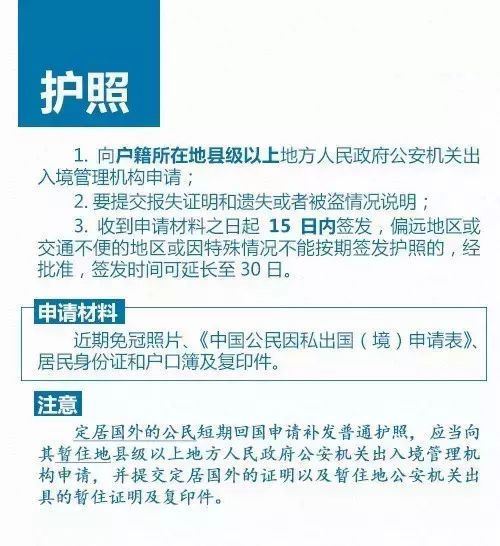 护照

1.向户籍所在地县级以上地方人民政府公安机关出入境管理机构申请；

2.要提交报失证明和遗失或者被盗情况说明；

3.收到申请材料之日起15日内签发，偏远地区或交通不便的地区或因特殊情况不能按期签发护照的，经批准，签发时间可延长至30日。

申请材料

近期免冠照片、《中国公民因私出国（境）申请表》、居民身份证和户口簿及复印件。

注意

定居国外的公民短期回国申请补发普通护照，应当向其暂住地县级以上地方人民政府公安机关出入境管理机构申请，并提交定居国外的证明以及暂住地公安机关出具的暂住证明及复印件。